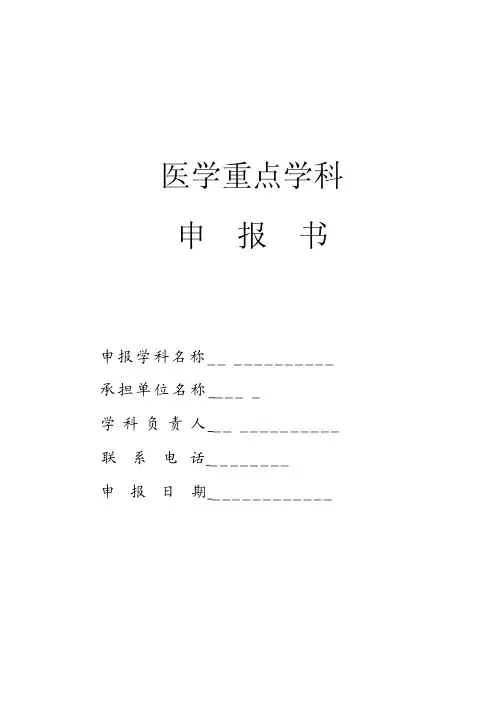 医学重点学科

申 报 书

申报学科名称____

承担单位名称____

学科负责人____

联系电话____

申报日期____